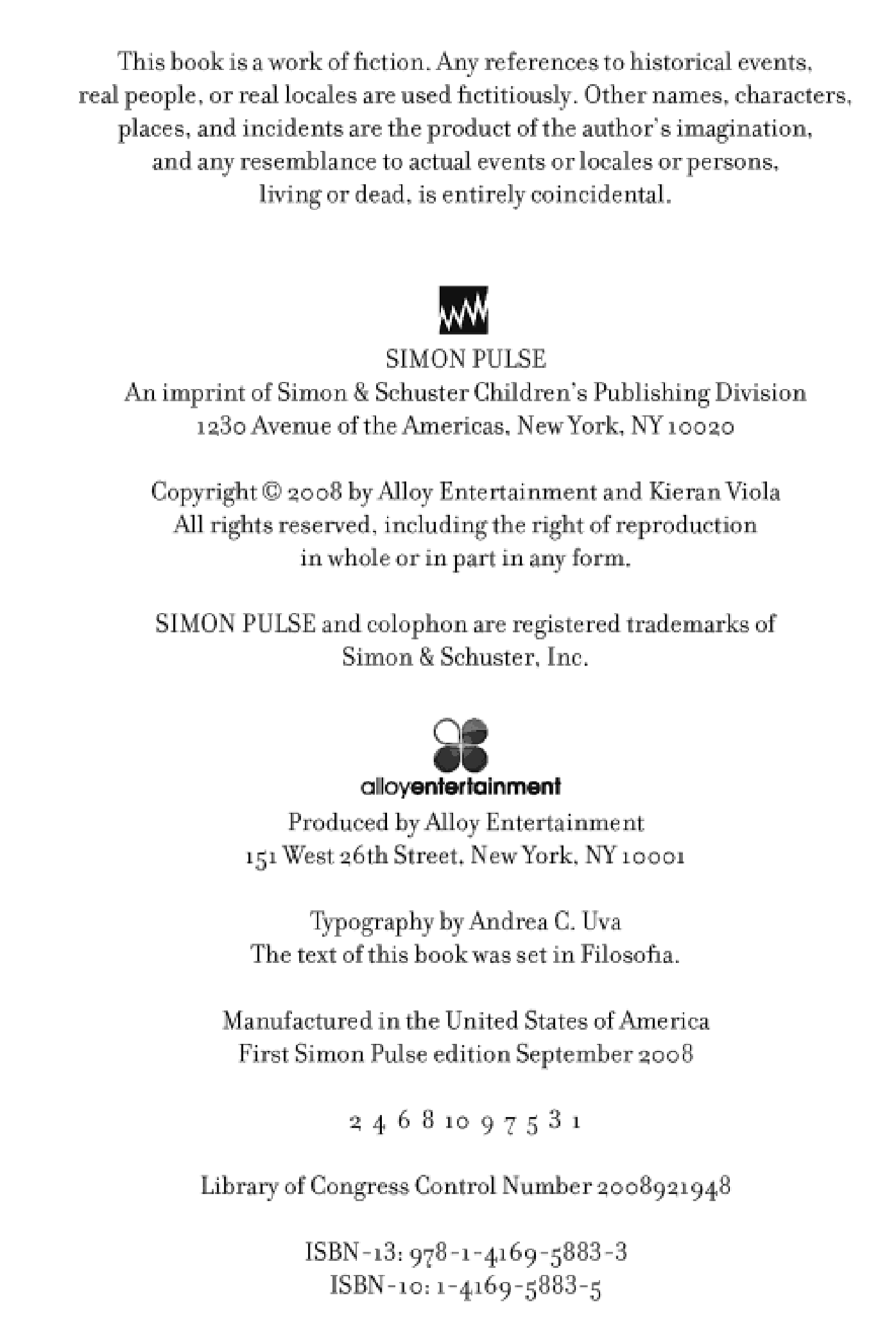 This book is a work of fiction. Any references to historical events, real people, or real locales are used fictitiously. Other names, characters, places, and incidents are the product of the author's imagination, and any resemblance to actual events or locales or persons, living or dead, is entirely coincidental.

SIMON PULSE
An imprint of Simon & Schuster Children's Publishing Division
1230 Avenue of the Americas, New York, NY 10020

Copyright © 2008 by Alloy Entertainment and Kieran Viola
All rights reserved, including the right of reproduction in whole or in part in any form.

SIMON PULSE and colophon are registered trademarks of Simon & Schuster, Inc.

alloyentertainment
Produced by Alloy Entertainment
151 West 26th Street, New York, NY 10001

Typography by Andrea C. Uva
The text of this book was set in Filosofia.

Manufactured in the United States of America
First Simon Pulse edition September 2008

2 4 6 8 10 9 7 5 3 1

Library of Congress Control Number 2008921948

ISBN-13: 978-1-4169-5883-3
ISBN-10: 1-4169-5883-5